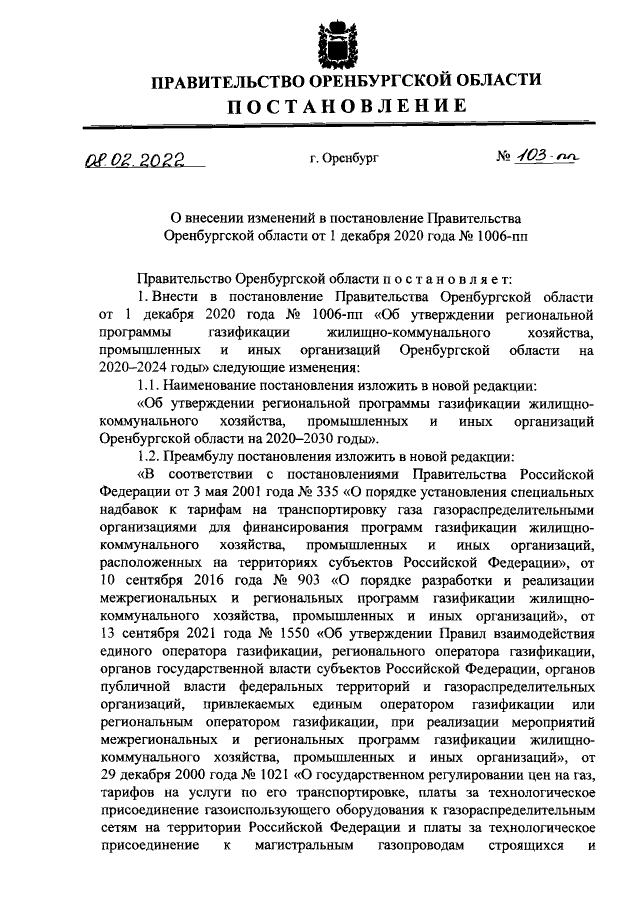 ПРАВИТЕЛЬСТВО ОРЕНБУРГСКОЙ ОБЛАСТИ
ПОСТАНОВЛЕНИЕ

08.02.2022 г. Оренбург № 103-пп

О внесении изменений в постановление Правительства Оренбургской области от 1 декабря 2020 года № 1006-пп

Правительство Оренбургской области постановляет:
1. Внести в постановление Правительства Оренбургской области от 1 декабря 2020 года № 1006-пп «Об утверждении региональной программы газификации жилищно-коммунального хозяйства, промышленных и иных организаций Оренбургской области на 2020–2024 годы» следующие изменения:
1.1. Наименование постановления изложить в новой редакции:
«Об утверждении региональной программы газификации жилищно-коммунального хозяйства, промышленных и иных организаций Оренбургской области на 2020–2030 годы».
1.2. Преамбулу постановления изложить в новой редакции:
«В соответствии с постановлениями Правительства Российской Федерации от 3 мая 2001 года № 335 «О порядке установления специальных надбавок к тарифам на транспортировку газа газораспределительными организациями для финансирования программ газификации жилищно-коммунального хозяйства, промышленных и иных организаций, расположенных на территориях субъектов Российской Федерации», от 10 сентября 2016 года № 903 «О порядке разработки и реализации межрегиональных и региональных программ газификации жилищно-коммунального хозяйства, промышленных и иных организаций», от 13 сентября 2021 года № 1550 «Об утверждении Правил взаимодействия единого оператора газификации, регионального оператора газификации, органов государственной власти субъектов Российской Федерации, органов публичной власти федеральных территорий и газораспределительных организаций, привлекаемых единым оператором газификации или региональным оператором газификации, при реализации мероприятий межрегиональных и региональных программ газификации жилищно-коммунального хозяйства, промышленных и иных организаций», от 29 декабря 2000 года № 1021 «О государственном регулировании цен на газ, тарифов на услуги по его транспортировке, платы за технологическое присоединение газоиспользующего оборудования к газораспределительным сетям на территории Российской Федерации и платы за технологическое присоединение к магистральным газопроводам строящихся и